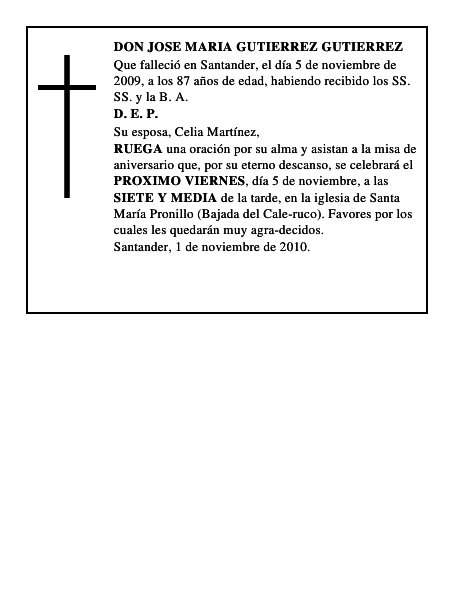 DON JOSE MARIA GUTIERREZ GUTIERREZ
Que falleció en Santander, el día 5 de noviembre de 2009, a los 87 años de edad, habiendo recibido los SS. SS. y la B. A.
D. E. P.
Su esposa, Celia Martínez,
RUEGA una oración por su alma y asistan a la misa de aniversario que, por su eterno descanso, se celebrará el PROXIMO VIERNES, día 5 de noviembre, a las SIETE Y MEDIA de la tarde, en la iglesia de Santa María Pronillo (Bajada del Cale-ruco). Favores por los cuales les quedarán muy agra-decidos.
Santander, 1 de noviembre de 2010.